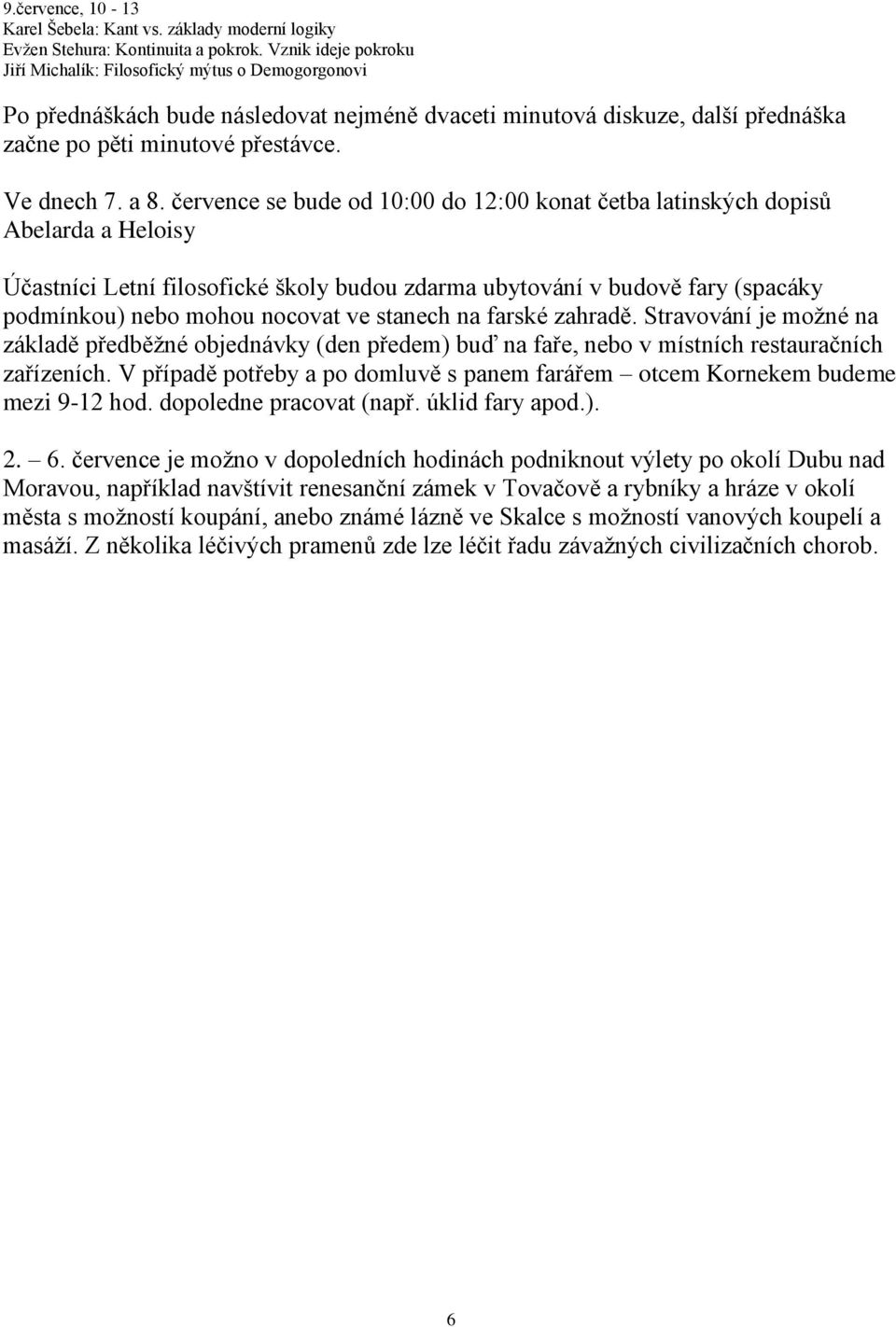 9.července, 10 - 13
Karel Šebela: Kant vs. základy moderní logiky
Evžen Stehura: Kontinuita a pokrok. Vznik ideje pokroku
Jiří Michalík: Filosofický mýtus o Demogorgonovi

Po přednáškách bude následovat nejméně dvaceti minutová diskuze, další přednáška začne po pěti minutové přestávce.

Ve dnech 7. a 8. července se bude od 10:00 do 12:00 konat četba latinských dopisů Abelarda a Heloisy

Účastníci Letní filosofické školy budou zdarma ubytování v budově fary (spacáky podmínkou) nebo mohou nocovat ve stanech na farské zahradě. Stravování je možné na základě předběžné objednávky (den předem) buď na faře, nebo v místních restauračních zařízeních. V případě potřeby a po domluvě s panem farářem – otcem Kornekem budeme mezi 9-12 hod. dopoledne pracovat (např. úklid fary apod.).

2. – 6. července je možno v dopoledních hodinách podniknout výlety po okolí Dubu nad Moravou, například navštívit renesanční zámek v Tovačově a rybníky a hráze v okolí města s možností koupání, anebo známé lázně ve Skalce s možností vanových koupelí a masáží. Z několika léčivých pramenů zde lze léčit řadu závažných civilizačních chorob.

6